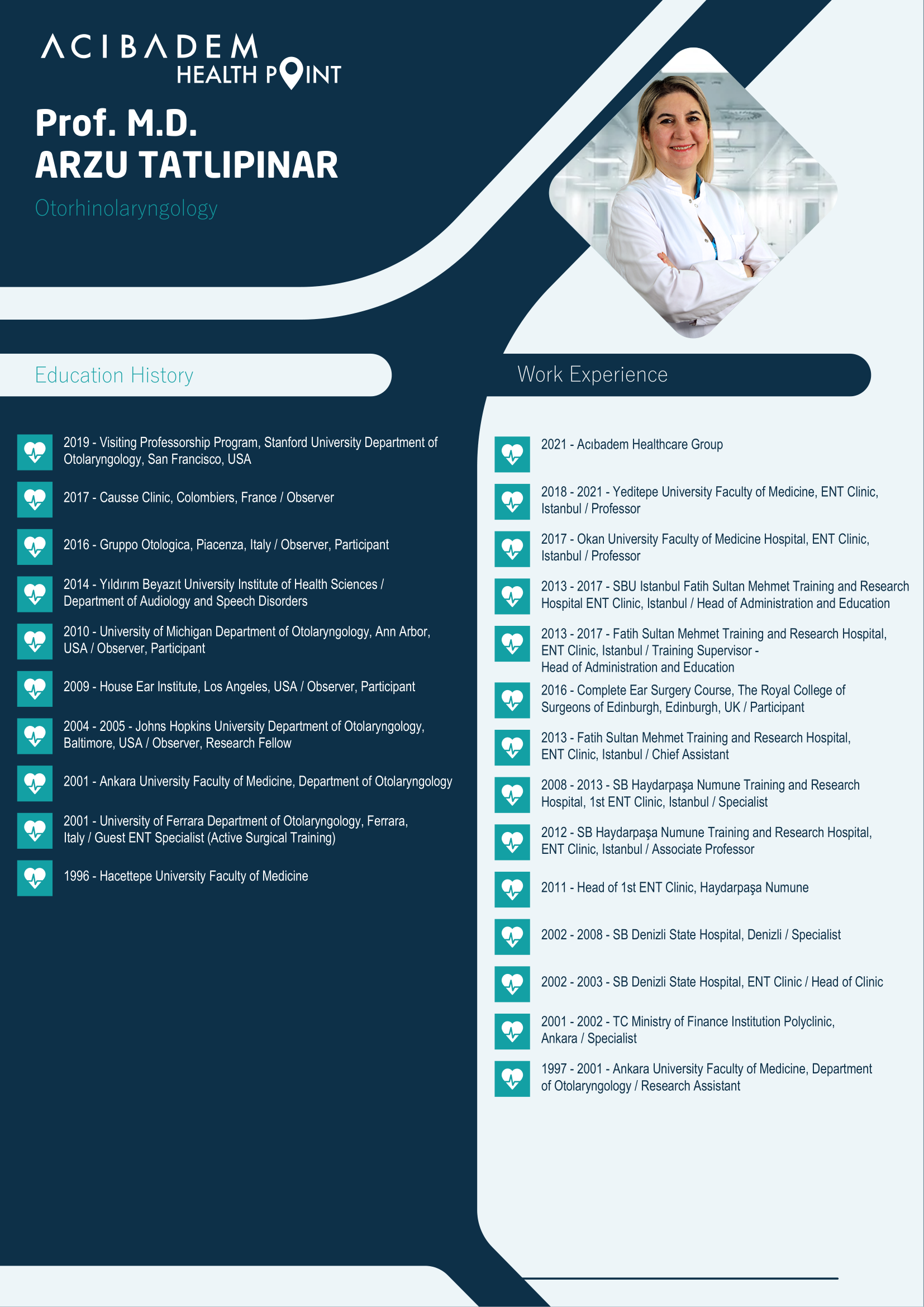 ACIBADEM
HEALTH POINT

Prof. M.D.
ARZU TATLIPINAR

Otorhinolaryngology

Education History

2019 - Visiting Professorship Program, Stanford University Department of Otolaryngology, San Francisco, USA

2017 - Causse Clinic, Colombiers, France / Observer

2016 - Gruppo Otologica, Piacenza, Italy / Observer, Participant

2014 - Yıldırım Beyazıt University Institute of Health Sciences / Department of Audiology and Speech Disorders

2010 - University of Michigan Department of Otolaryngology, Ann Arbor, USA / Observer, Participant

2009 - House Ear Institute, Los Angeles, USA / Observer, Participant

2004 - 2005 - Johns Hopkins University Department of Otolaryngology, Baltimore, USA / Observer, Research Fellow

2001 - Ankara University Faculty of Medicine, Department of Otolaryngology

2001 - University of Ferrara Department of Otolaryngology, Ferrara, Italy / Guest ENT Specialist (Active Surgical Training)

1996 - Hacettepe University Faculty of Medicine

Work Experience

2021 - Acıbadem Healthcare Group

2018 - 2021 - Yeditepe University Faculty of Medicine, ENT Clinic, Istanbul / Professor

2017 - Okan University Faculty of Medicine Hospital, ENT Clinic, Istanbul / Professor

2013 - 2017 - SBU Istanbul Fatih Sultan Mehmet Training and Research Hospital ENT Clinic, Istanbul / Head of Administration and Education

2013 - 2017 - Fatih Sultan Mehmet Training and Research Hospital, ENT Clinic, Istanbul / Training Supervisor -
Head of Administration and Education

2016 - Complete Ear Surgery Course, The Royal College of Surgeons of Edinburgh, Edinburgh, UK / Participant

2013 - Fatih Sultan Mehmet Training and Research Hospital, ENT Clinic, Istanbul / Chief Assistant

2008 - 2013 - SB Haydarpaşa Numune Training and Research Hospital, 1st ENT Clinic, Istanbul / Specialist

2012 - SB Haydarpaşa Numune Training and Research Hospital, ENT Clinic, Istanbul / Associate Professor

2011 - Head of 1st ENT Clinic, Haydarpaşa Numune

2002 - 2008 - SB Denizli State Hospital, Denizli / Specialist

2002 - 2003 - SB Denizli State Hospital, ENT Clinic / Head of Clinic

2001 - 2002 - TC Ministry of Finance Institution Polyclinic, Ankara / Specialist

1997 - 2001 - Ankara University Faculty of Medicine, Department of Otolaryngology / Research Assistant